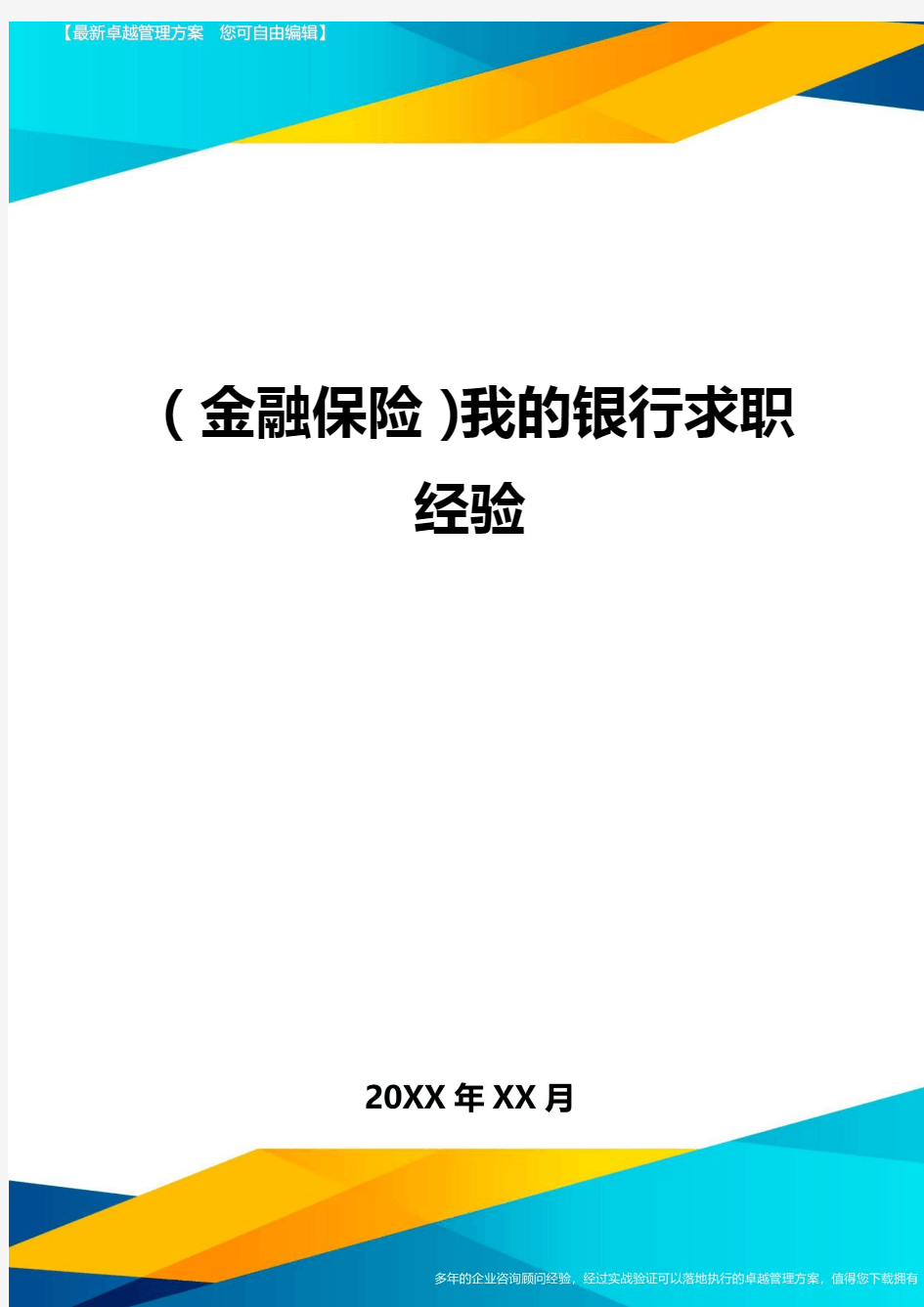 【最新卓越管理方案 您可自由编辑】

(金融保险)我的银行求职经验

20XX年XX月

多年的企业咨询顾问经验，经过实战验证可以落地执行的卓越管理方案，值得您下载拥有